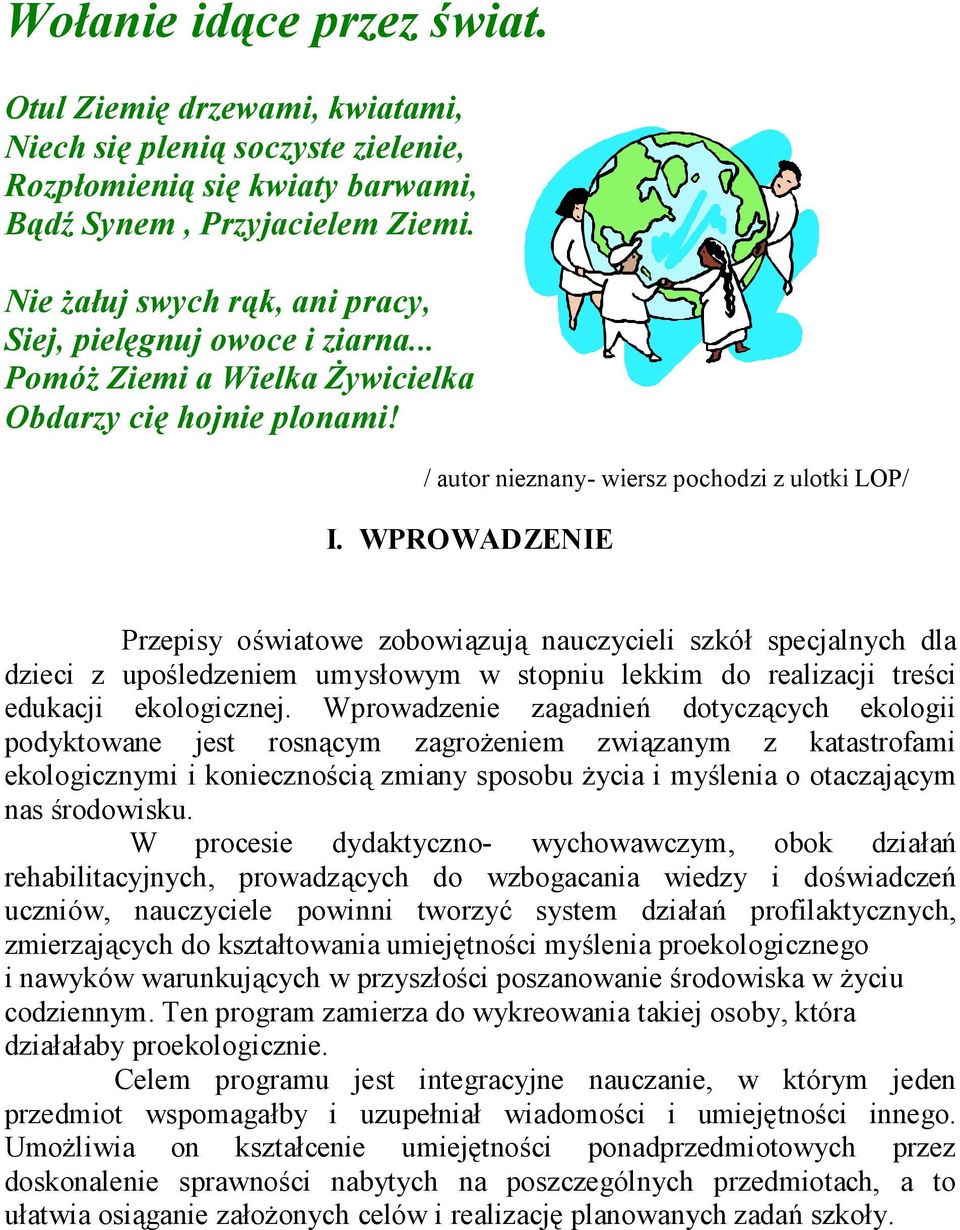 Wołanie idące przez świat.

Otul Ziemię drzewami, kwiatami,
Niech się plenią soczyste zielenie,
Rozpłomienią się kwiaty barwami,
Bądź Synem , Przyjacielem Ziemi.

Nie żałuj swych rąk, ani pracy,
Siej, pielęgnuj owoce i ziarna...
Pomóż Ziemi a Wielka Żywicielka
Obdarzy cię hojnie plonami!

/ autor nieznany- wiersz pochodzi z ulotki LOP/

I. WPROWADZENIE

Przepisy oświatowe zobowiązują nauczycieli szkół specjalnych dla dzieci z upośledzeniem umysłowym w stopniu lekkim do realizacji treści edukacji ekologicznej. Wprowadzenie zagadnień dotyczących ekologii podyktowane jest rosnącym zagrożeniem związanym z katastrofami ekologicznymi i koniecznością zmiany sposobu życia i myślenia o otaczającym nas środowisku.

W procesie dydaktyczno- wychowawczym, obok działań rehabilitacyjnych, prowadzących do wzbogacania wiedzy i doświadczeń uczniów, nauczyciele powinni tworzyć system działań profilaktycznych, zmierzających do kształtowania umiejętności myślenia proekologicznego i nawyków warunkujących w przyszłości poszanowanie środowiska w życiu codziennym. Ten program zamierza do wykreowania takiej osoby, która działałaby proekologicznie.

Celem programu jest integracyjne nauczanie, w którym jeden przedmiot wspomagałby i uzupełniał wiadomości i umiejętności innego. Umożliwia on kształcenie umiejętności ponadprzedmiotowych przez doskonalenie sprawności nabytych na poszczególnych przedmiotach, a to ułatwia osiąganie założonych celów i realizację planowanych zadań szkoły.